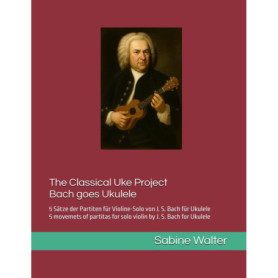 The Classical Uke Project
Bach goes Ukulele

5 Sätze der Partiten für Violine-Solo von J. S. Bach für Ukulele
5 movemets of partitas for solo violin by J. S. Bach for Ukulele

Sabine Walter